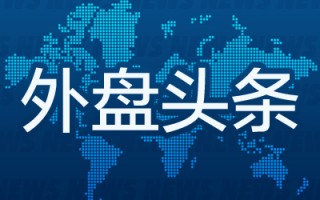 外盘头条